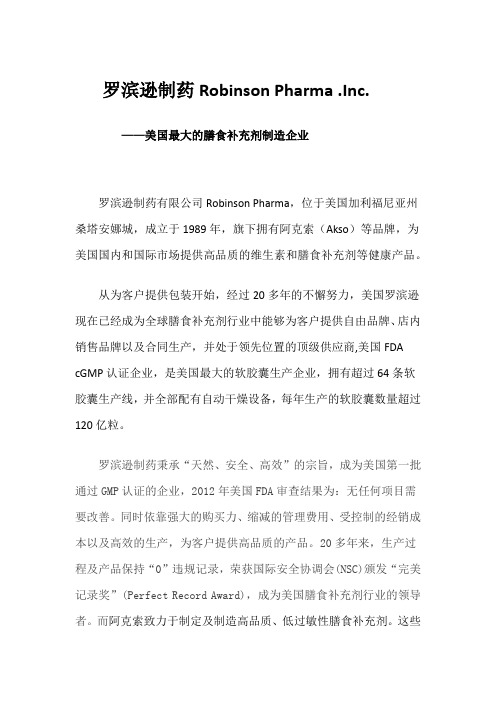 罗滨逊制药 Robinson Pharma .Inc.

——美国最大的膳食补充剂制造企业

罗滨逊制药有限公司 Robinson Pharma，位于美国加利福尼亚州桑塔安娜城，成立于 1989 年，旗下拥有阿克索（Akso）等品牌，为美国国内和国际市场提供高品质的维生素和膳食补充剂等健康产品。

从为客户提供包装开始，经过 20 多年的不懈努力，美国罗滨逊现在已经成为全球膳食补充剂行业中能够为客户提供自由品牌、店内销售品牌以及合同生产，并处于领先位置的顶级供应商,美国 FDA cGMP 认证企业，是美国最大的软胶囊生产企业，拥有超过 64 条软胶囊生产线，并全部配有自动干燥设备，每年生产的软胶囊数量超过 120 亿粒。

罗滨逊制药秉承“天然、安全、高效”的宗旨，成为美国第一批通过 GMP 认证的企业，2012 年美国 FDA 审查结果为：无任何项目需要改善。同时依靠强大的购买力、缩减的管理费用、受控制的经销成本以及高效的生产，为客户提供高品质的产品。20 多年来，生产过程及产品保持“0”违规记录，荣获国际安全协调会(NSC)颁发“完美记录奖”(Perfect Record Award)，成为美国膳食补充剂行业的领导者。而阿克索致力于制定及制造高品质、低过敏性膳食补充剂。这些